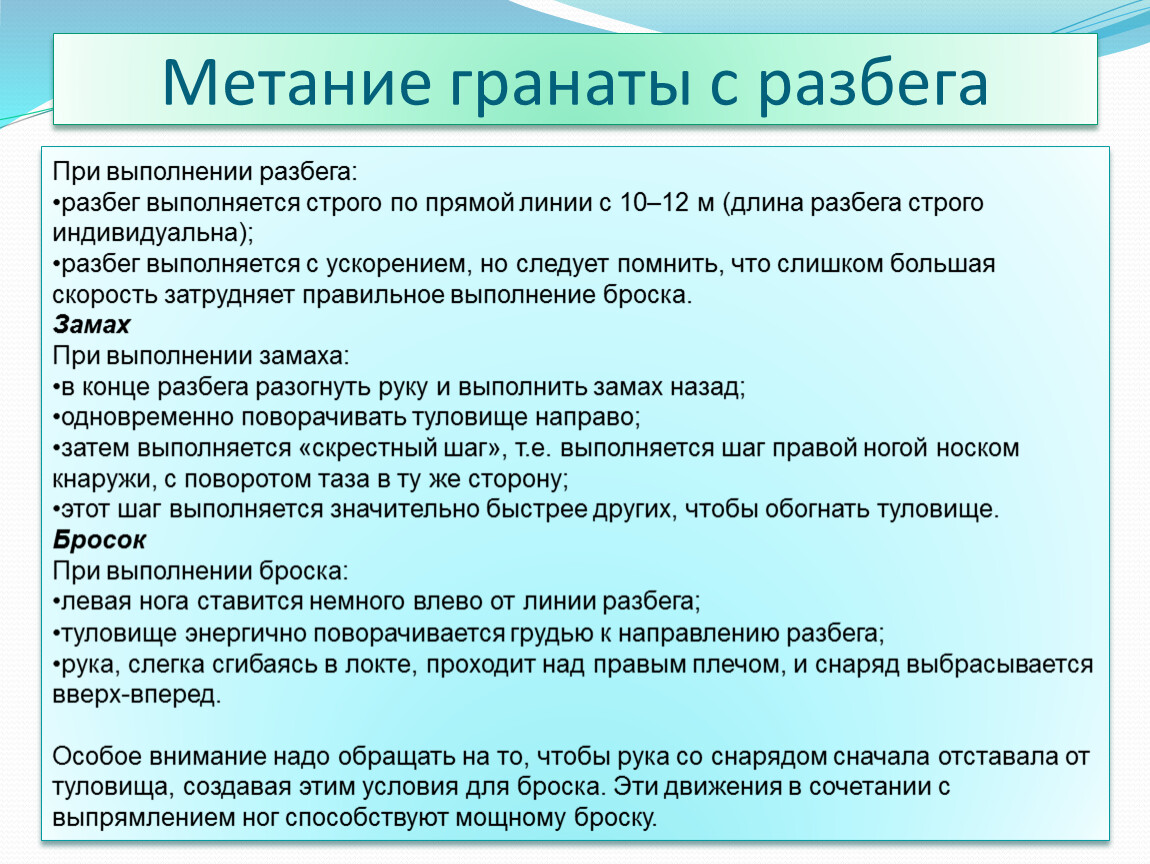 Метание гранаты с разбега

При выполнении разбега:
•разбег выполняется строго по прямой линии с 10–12 м (длина разбега строго индивидуальна);
•разбег выполняется с ускорением, но следует помнить, что слишком большая скорость затрудняет правильное выполнение броска.
Замах
При выполнении замаха:
•в конце разбега разогнуть руку и выполнить замах назад;
•одновременно поворачивать туловище направо;
•затем выполняется «скрестный шаг», т.е. выполняется шаг правой ногой носком кнаружи, с поворотом таза в ту же сторону;
•этот шаг выполняется значительно быстрее других, чтобы обогнать туловище.
Бросок
При выполнении броска:
•левая нога ставится немного влево от линии разбега;
•туловище энергично поворачивается грудью к направлению разбега;
•рука, слегка сгибаясь в локте, проходит над правым плечом, и снаряд выбрасывается вверх-вперед.

Особое внимание надо обращать на то, чтобы рука со снарядом сначала отставала от туловища, создавая этим условия для броска. Эти движения в сочетании с выпрямлением ног способствуют мощному броску.